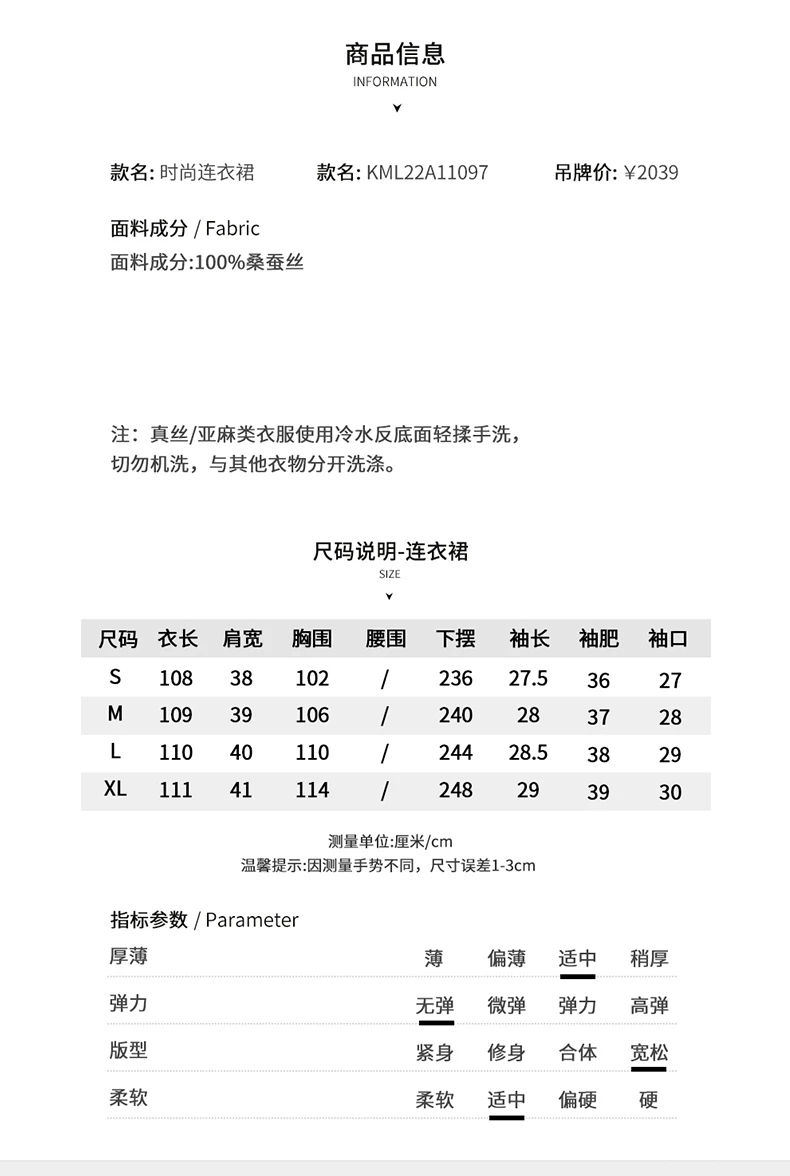 商品信息
INFORMATION

款名: 时尚连衣裙　款名: KML22A11097　吊牌价: ¥2039

面料成分 / Fabric
面料成分:100%桑蚕丝

注：真丝/亚麻类衣服使用冷水反底面轻揉手洗，切勿机洗，与其他衣物分开洗涤。

尺码说明-连衣裙
SIZE

| 尺码 | 衣长 | 肩宽 | 胸围 | 腰围 | 下摆 | 袖长 | 袖肥 | 袖口 |
|---|---|---|---|---|---|---|---|---|
| S | 108 | 38 | 102 | / | 236 | 27.5 | 36 | 27 |
| M | 109 | 39 | 106 | / | 240 | 28 | 37 | 28 |
| L | 110 | 40 | 110 | / | 244 | 28.5 | 38 | 29 |
| XL | 111 | 41 | 114 | / | 248 | 29 | 39 | 30 |

测量单位:厘米/cm
温馨提示:因测量手势不同，尺寸误差1-3cm

指标参数 / Parameter

| 厚薄 | 薄 | 偏薄 | 适中 | 稍厚 |
|---|---|---|---|---|
| 弹力 | 无弹 | 微弹 | 弹力 | 高弹 |
| 版型 | 紧身 | 修身 | 合体 | 宽松 |
| 柔软 | 柔软 | 适中 | 偏硬 | 硬 |